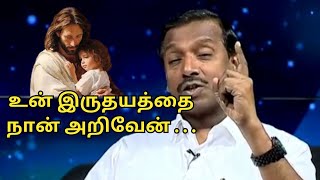 உன் இருதயத்தை
நான் அறிவேன் ...